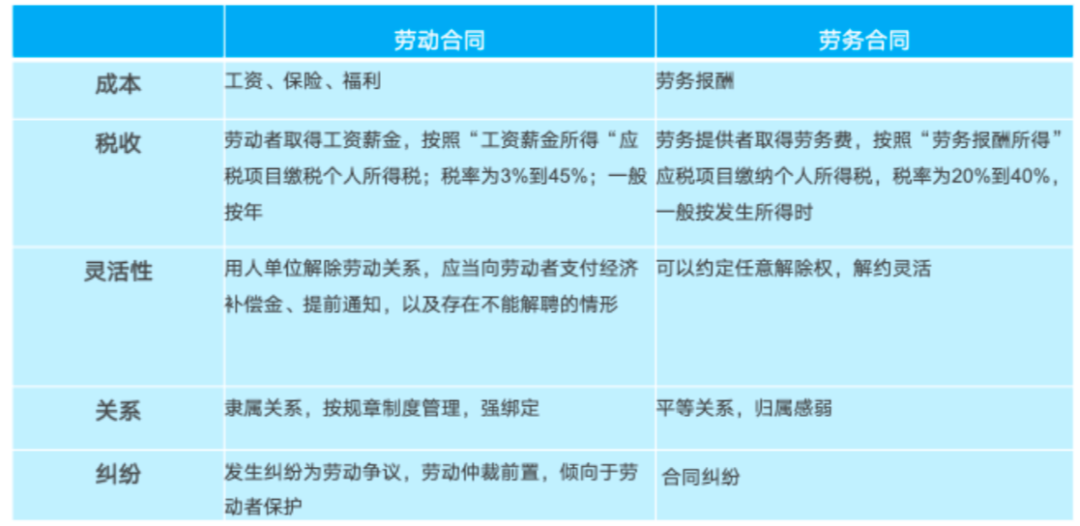 |  | 劳动合同 | 劳务合同 |
|---|---|---|
| 成本 | 工资、保险、福利 | 劳务报酬 |
| 税收 | 劳动者取得工资薪金，按照“工资薪金所得“应税项目缴税个人所得税；税率为3%到45%；一般按年 | 劳务提供者取得劳务费，按照“劳务报酬所得”应税项目缴纳个人所得税，税率为20%到40%，一般按发生所得时 |
| 灵活性 | 用人单位解除劳动关系，应当向劳动者支付经济补偿金、提前通知，以及存在不能解聘的情形 | 可以约定任意解除权，解约灵活 |
| 关系 | 隶属关系，按规章制度管理，强绑定 | 平等关系，归属感弱 |
| 纠纷 | 发生纠纷为劳动争议，劳动仲裁前置，倾向于劳动者保护 | 合同纠纷 |